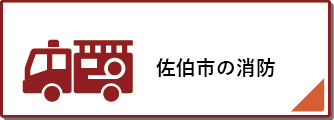 佐伯市の消防